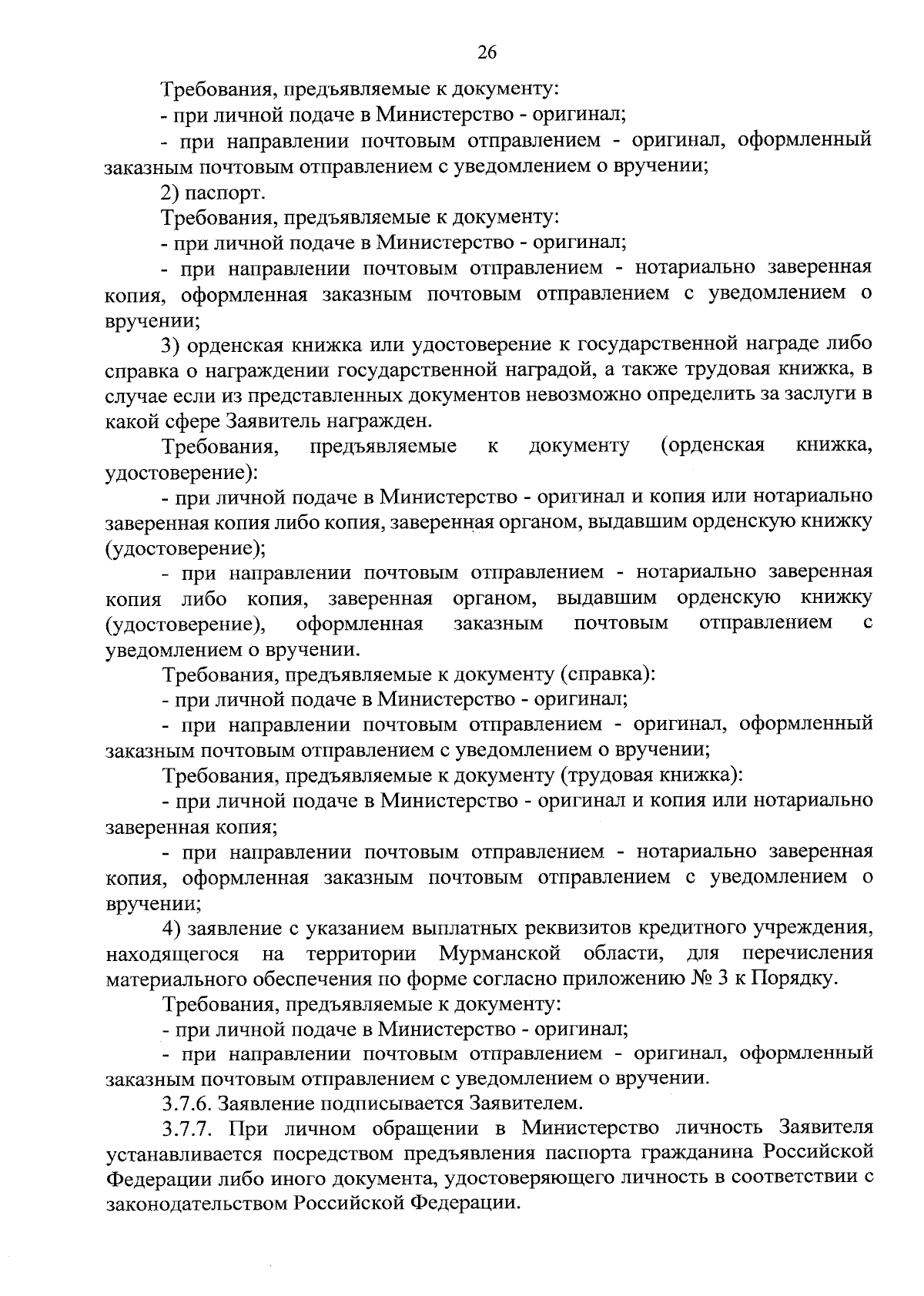 26

Требования, предъявляемые к документу:

- при личной подаче в Министерство - оригинал;

- при направлении почтовым отправлением - оригинал, оформленный заказным почтовым отправлением с уведомлением о вручении;

2) паспорт.

Требования, предъявляемые к документу:

- при личной подаче в Министерство - оригинал;

- при направлении почтовым отправлением - нотариально заверенная копия, оформленная заказным почтовым отправлением с уведомлением о вручении;

3) орденская книжка или удостоверение к государственной награде либо справка о награждении государственной наградой, а также трудовая книжка, в случае если из представленных документов невозможно определить за заслуги в какой сфере Заявитель награжден.

Требования, предъявляемые к документу (орденская книжка, удостоверение):

- при личной подаче в Министерство - оригинал и копия или нотариально заверенная копия либо копия, заверенная органом, выдавшим орденскую книжку (удостоверение);

- при направлении почтовым отправлением - нотариально заверенная копия либо копия, заверенная органом, выдавшим орденскую книжку (удостоверение), оформленная заказным почтовым отправлением с уведомлением о вручении.

Требования, предъявляемые к документу (справка):

- при личной подаче в Министерство - оригинал;

- при направлении почтовым отправлением - оригинал, оформленный заказным почтовым отправлением с уведомлением о вручении;

Требования, предъявляемые к документу (трудовая книжка):

- при личной подаче в Министерство - оригинал и копия или нотариально заверенная копия;

- при направлении почтовым отправлением - нотариально заверенная копия, оформленная заказным почтовым отправлением с уведомлением о вручении;

4) заявление с указанием выплатных реквизитов кредитного учреждения, находящегося на территории Мурманской области, для перечисления материального обеспечения по форме согласно приложению № 3 к Порядку.

Требования, предъявляемые к документу:

- при личной подаче в Министерство - оригинал;

- при направлении почтовым отправлением - оригинал, оформленный заказным почтовым отправлением с уведомлением о вручении.

3.7.6. Заявление подписывается Заявителем.

3.7.7. При личном обращении в Министерство личность Заявителя устанавливается посредством предъявления паспорта гражданина Российской Федерации либо иного документа, удостоверяющего личность в соответствии с законодательством Российской Федерации.